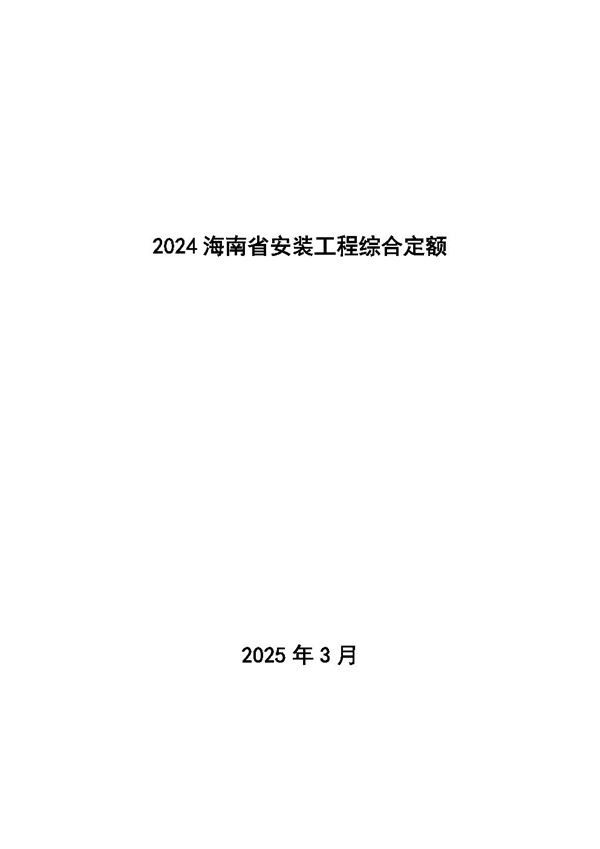 2024 海南省安装工程综合定额

2025 年 3 月